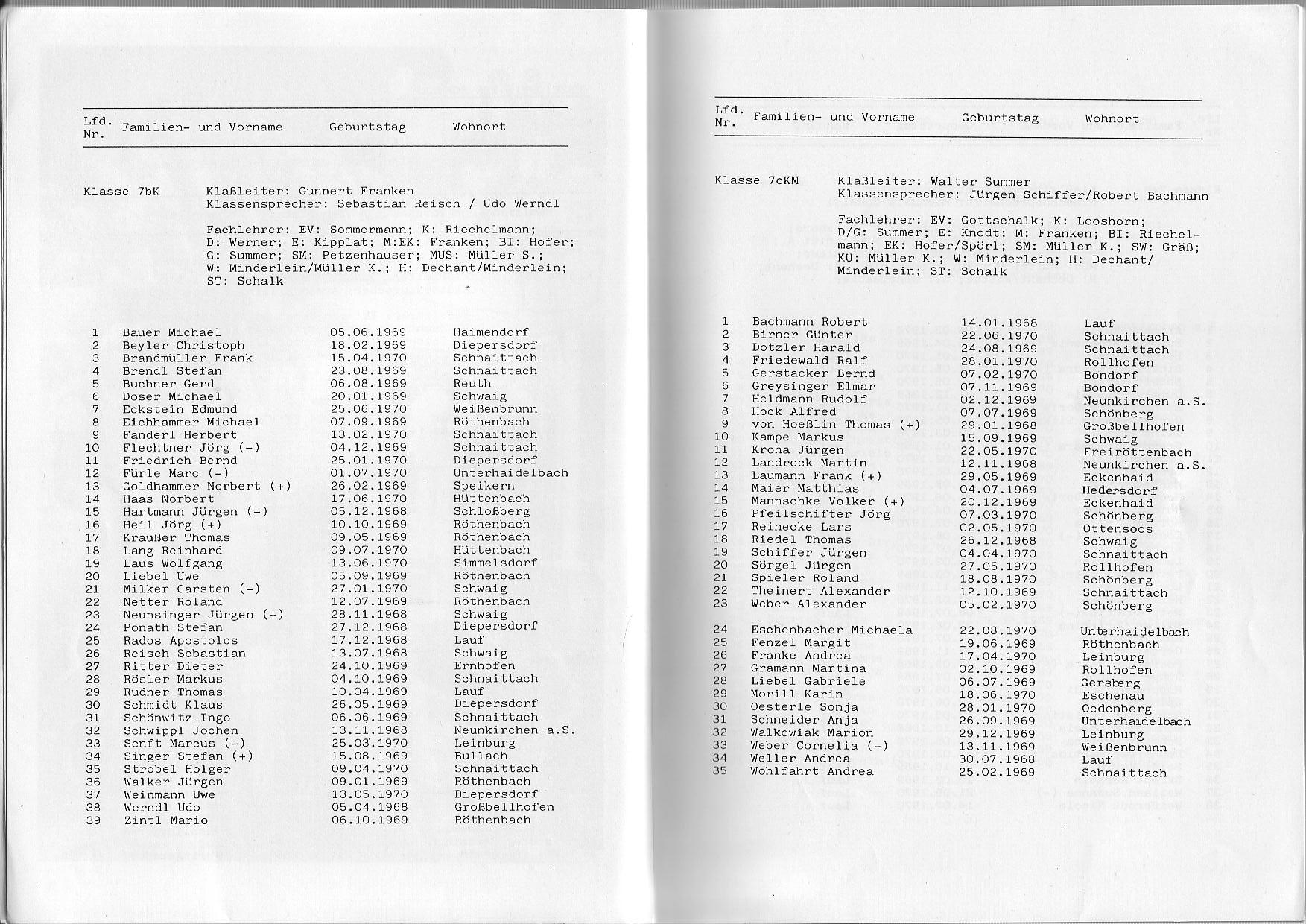 | Lfd. Nr. | Familien- und Vorname | Geburtstag | Wohnort |
|---|---|---|---|

Klasse 7bK Klaßleiter: Gunnert Franken
Klassensprecher: Sebastian Reisch / Udo Werndl

Fachlehrer: EV: Sommermann; K: Riechelmann; D: Werner; E: Kipplat; M:EK: Franken; BI: Hofer; G: Summer; SM: Petzenhauser; MUS: Müller S.; W: Minderlein/Müller K.; H: Dechant/Minderlein; ST: Schalk

| | | | |
|---|---|---|---|
| 1 | Bauer Michael | 05.06.1969 | Haimendorf |
| 2 | Beyler Christoph | 18.02.1969 | Diepersdorf |
| 3 | Brandmüller Frank | 15.04.1970 | Schnaittach |
| 4 | Brendl Stefan | 23.08.1969 | Schnaittach |
| 5 | Buchner Gerd | 06.08.1969 | Reuth |
| 6 | Doser Michael | 20.01.1969 | Schwaig |
| 7 | Eckstein Edmund | 25.06.1970 | Weißenbrunn |
| 8 | Eichhammer Michael | 07.09.1969 | Röthenbach |
| 9 | Fanderl Herbert | 13.02.1970 | Schnaittach |
| 10 | Flechtner Jörg (-) | 04.12.1969 | Schnaittach |
| 11 | Friedrich Bernd | 25.01.1970 | Diepersdorf |
| 12 | Fürle Marc (-) | 01.07.1970 | Unterhaidelbach |
| 13 | Goldhammer Norbert (+) | 26.02.1969 | Speikern |
| 14 | Haas Norbert | 17.06.1970 | Hüttenbach |
| 15 | Hartmann Jürgen (-) | 05.12.1968 | Schloßberg |
| 16 | Heil Jörg (+) | 10.10.1969 | Röthenbach |
| 17 | Kraußer Thomas | 09.05.1969 | Röthenbach |
| 18 | Lang Reinhard | 09.07.1970 | Hüttenbach |
| 19 | Laus Wolfgang | 13.06.1970 | Simmelsdorf |
| 20 | Liebel Uwe | 05.09.1969 | Röthenbach |
| 21 | Milker Carsten (-) | 27.01.1970 | Schwaig |
| 22 | Netter Roland | 12.07.1969 | Röthenbach |
| 23 | Neunsinger Jürgen (+) | 28.11.1968 | Schwaig |
| 24 | Ponath Stefan | 27.12.1968 | Diepersdorf |
| 25 | Rados Apostolos | 17.12.1968 | Lauf |
| 26 | Reisch Sebastian | 13.07.1968 | Schwaig |
| 27 | Ritter Dieter | 24.10.1969 | Ernhofen |
| 28 | Rösler Markus | 04.10.1969 | Schnaittach |
| 29 | Rudner Thomas | 10.04.1969 | Lauf |
| 30 | Schmidt Klaus | 26.05.1969 | Diepersdorf |
| 31 | Schönwitz Ingo | 06.06.1969 | Schnaittach |
| 32 | Schwippl Jochen | 13.11.1968 | Neunkirchen a.S. |
| 33 | Senft Marcus (-) | 25.03.1970 | Leinburg |
| 34 | Singer Stefan (+) | 15.08.1969 | Bullach |
| 35 | Strobel Holger | 09.04.1970 | Schnaittach |
| 36 | Walker Jürgen | 09.01.1969 | Röthenbach |
| 37 | Weinmann Uwe | 13.05.1970 | Diepersdorf |
| 38 | Werndl Udo | 05.04.1968 | Großbellhofen |
| 39 | Zintl Mario | 06.10.1969 | Röthenbach |

| Lfd. Nr. | Familien- und Vorname | Geburtstag | Wohnort |
|---|---|---|---|

Klasse 7cKM Klaßleiter: Walter Summer
Klassensprecher: Jürgen Schiffer/Robert Bachmann

Fachlehrer: EV: Gottschalk; K: Looshorn; D/G: Summer; E: Knodt; M: Franken; BI: Riechelmann; EK: Hofer/Spörl; SM: Müller K.; SW: Gräß; KU: Müller K.; W: Minderlein; H: Dechant/Minderlein; ST: Schalk

| | | | |
|---|---|---|---|
| 1 | Bachmann Robert | 14.01.1968 | Lauf |
| 2 | Birner Günter | 22.06.1970 | Schnaittach |
| 3 | Dotzler Harald | 24.08.1969 | Schnaittach |
| 4 | Friedewald Ralf | 28.01.1970 | Rollhofen |
| 5 | Gerstacker Bernd | 07.02.1970 | Bondorf |
| 6 | Greysinger Elmar | 07.11.1969 | Bondorf |
| 7 | Heldmann Rudolf | 02.12.1969 | Neunkirchen a.S. |
| 8 | Hock Alfred | 07.07.1969 | Schönberg |
| 9 | von Hoeßlin Thomas (+) | 29.01.1968 | Großbellhofen |
| 10 | Kampe Markus | 15.09.1969 | Schwaig |
| 11 | Kroha Jürgen | 22.05.1970 | Freiröttenbach |
| 12 | Landrock Martin | 12.11.1968 | Neunkirchen a.S. |
| 13 | Laumann Frank (+) | 29.05.1969 | Eckenhaid |
| 14 | Maier Matthias | 04.07.1969 | Hedersdorf |
| 15 | Mannschke Volker (+) | 20.12.1969 | Eckenhaid |
| 16 | Pfeilschifter Jörg | 07.03.1970 | Schönberg |
| 17 | Reinecke Lars | 02.05.1970 | Ottensoos |
| 18 | Riedel Thomas | 26.12.1968 | Schwaig |
| 19 | Schiffer Jürgen | 04.04.1970 | Schnaittach |
| 20 | Sörgel Jürgen | 27.05.1970 | Rollhofen |
| 21 | Spieler Roland | 18.08.1970 | Schönberg |
| 22 | Theinert Alexander | 12.10.1969 | Schnaittach |
| 23 | Weber Alexander | 05.02.1970 | Schönberg |
| 24 | Eschenbacher Michaela | 22.08.1970 | Unterhaidelbach |
| 25 | Fenzel Margit | 19.06.1969 | Röthenbach |
| 26 | Franke Andrea | 17.04.1970 | Leinburg |
| 27 | Gramann Martina | 02.10.1969 | Rollhofen |
| 28 | Liebel Gabriele | 06.07.1969 | Gersberg |
| 29 | Morill Karin | 18.06.1970 | Eschenau |
| 30 | Oesterle Sonja | 28.01.1970 | Oedenberg |
| 31 | Schneider Anja | 26.09.1969 | Unterhaidelbach |
| 32 | Walkowiak Marion | 29.12.1969 | Leinburg |
| 33 | Weber Cornelia (-) | 13.11.1969 | Weißenbrunn |
| 34 | Weller Andrea | 30.07.1968 | Lauf |
| 35 | Wohlfahrt Andrea | 25.02.1969 | Schnaittach |